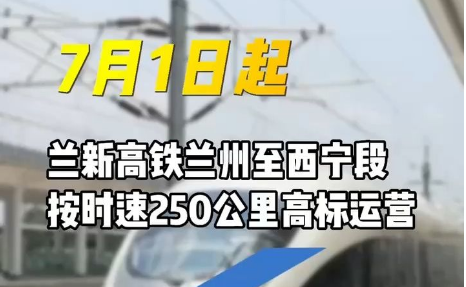 7月1日起

兰新高铁兰州至西宁段
按时速250公里高标运营